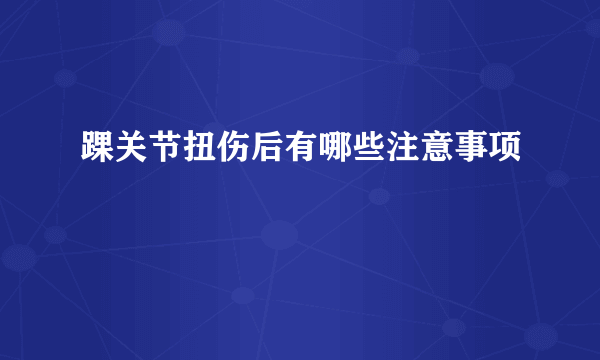 踝关节扭伤后有哪些注意事项